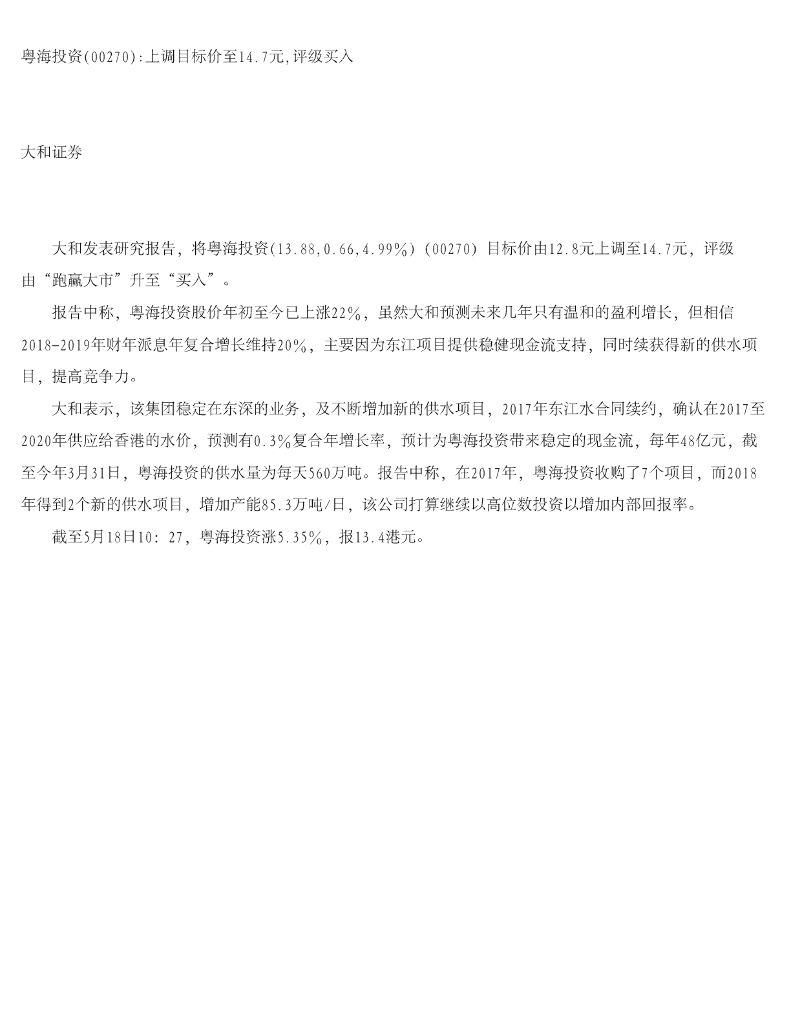 粤海投资(00270):上调目标价至14.7元,评级买入

大和证券

大和发表研究报告，将粤海投资(13.88,0.66,4.99%)（00270）目标价由12.8元上调至14.7元，评级由“跑赢大市”升至“买入”。

报告中称，粤海投资股价年初至今已上涨22%，虽然大和预测未来几年只有温和的盈利增长，但相信2018-2019年财年派息年复合增长维持20%，主要因为东江项目提供稳健现金流支持，同时续获得新的供水项目，提高竞争力。

大和表示，该集团稳定在东深的业务，及不断增加新的供水项目，2017年东江水合同续约，确认在2017至2020年供应给香港的水价，预测有0.3%复合年增长率，预计为粤海投资带来稳定的现金流，每年48亿元，截至今年3月31日，粤海投资的供水量为每天560万吨。报告中称，在2017年，粤海投资收购了7个项目，而2018年得到2个新的供水项目，增加产能85.3万吨/日，该公司打算继续以高位数投资以增加内部回报率。

截至5月18日10：27，粤海投资涨5.35%，报13.4港元。